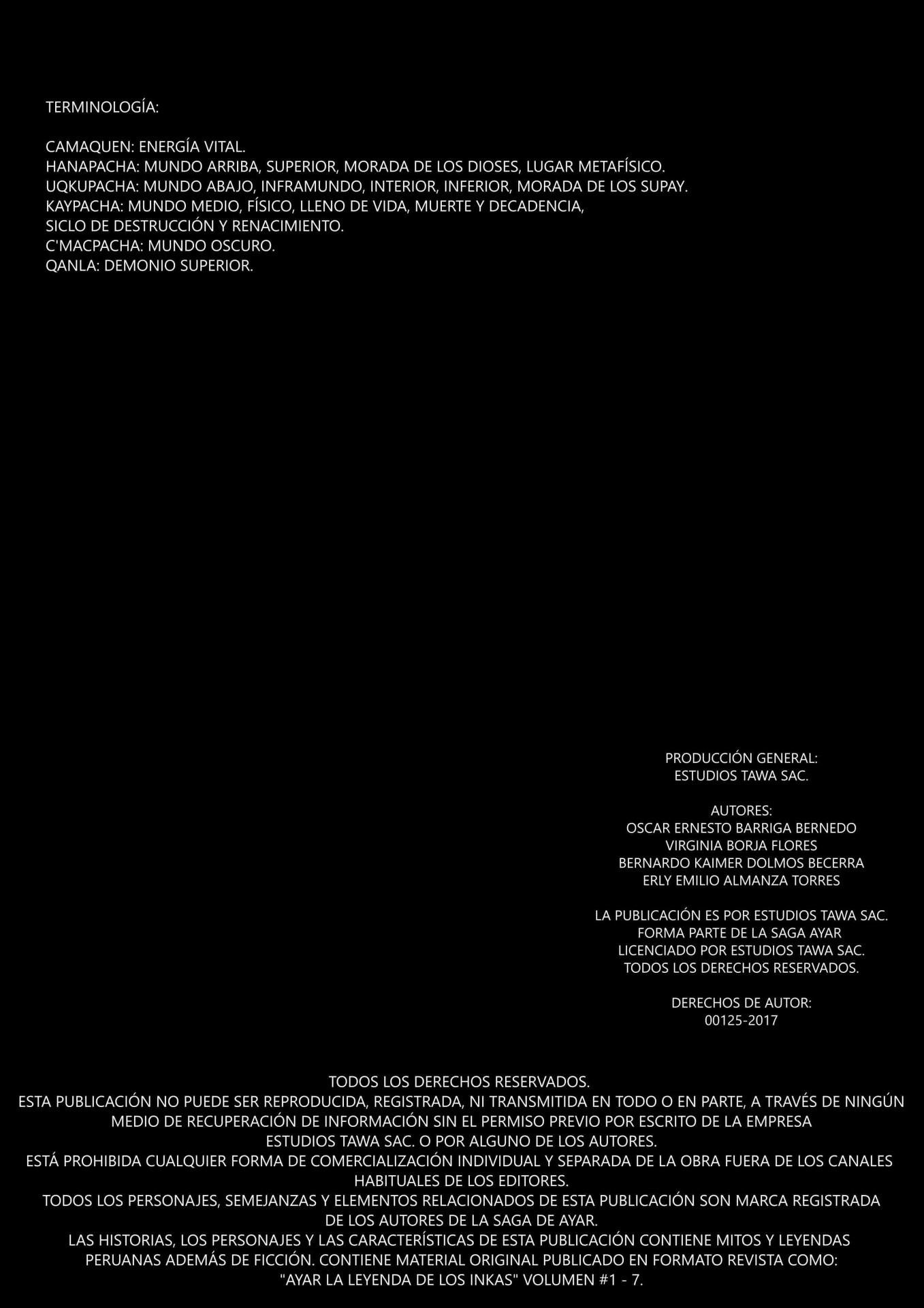 TERMINOLOGÍA:

CAMAQUEN: ENERGÍA VITAL.
HANAPACHA: MUNDO ARRIBA, SUPERIOR, MORADA DE LOS DIOSES, LUGAR METAFÍSICO.
UQKUPACHA: MUNDO ABAJO, INFRAMUNDO, INTERIOR, INFERIOR, MORADA DE LOS SUPAY.
KAYPACHA: MUNDO MEDIO, FÍSICO, LLENO DE VIDA, MUERTE Y DECADENCIA,
SICLO DE DESTRUCCIÓN Y RENACIMIENTO.
C'MACPACHA: MUNDO OSCURO.
QANLA: DEMONIO SUPERIOR.

PRODUCCIÓN GENERAL:
ESTUDIOS TAWA SAC.

AUTORES:
OSCAR ERNESTO BARRIGA BERNEDO
VIRGINIA BORJA FLORES
BERNARDO KAIMER DOLMOS BECERRA
ERLY EMILIO ALMANZA TORRES

LA PUBLICACIÓN ES POR ESTUDIOS TAWA SAC.
FORMA PARTE DE LA SAGA AYAR
LICENCIADO POR ESTUDIOS TAWA SAC.
TODOS LOS DERECHOS RESERVADOS.

DERECHOS DE AUTOR:
00125-2017

TODOS LOS DERECHOS RESERVADOS.
ESTA PUBLICACIÓN NO PUEDE SER REPRODUCIDA, REGISTRADA, NI TRANSMITIDA EN TODO O EN PARTE, A TRAVÉS DE NINGÚN MEDIO DE RECUPERACIÓN DE INFORMACIÓN SIN EL PERMISO PREVIO POR ESCRITO DE LA EMPRESA ESTUDIOS TAWA SAC. O POR ALGUNO DE LOS AUTORES.
ESTÁ PROHIBIDA CUALQUIER FORMA DE COMERCIALIZACIÓN INDIVIDUAL Y SEPARADA DE LA OBRA FUERA DE LOS CANALES HABITUALES DE LOS EDITORES.
TODOS LOS PERSONAJES, SEMEJANZAS Y ELEMENTOS RELACIONADOS DE ESTA PUBLICACIÓN SON MARCA REGISTRADA DE LOS AUTORES DE LA SAGA DE AYAR.
LAS HISTORIAS, LOS PERSONAJES Y LAS CARACTERÍSTICAS DE ESTA PUBLICACIÓN CONTIENE MITOS Y LEYENDAS PERUANAS ADEMÁS DE FICCIÓN. CONTIENE MATERIAL ORIGINAL PUBLICADO EN FORMATO REVISTA COMO: "AYAR LA LEYENDA DE LOS INKAS" VOLUMEN #1 - 7.